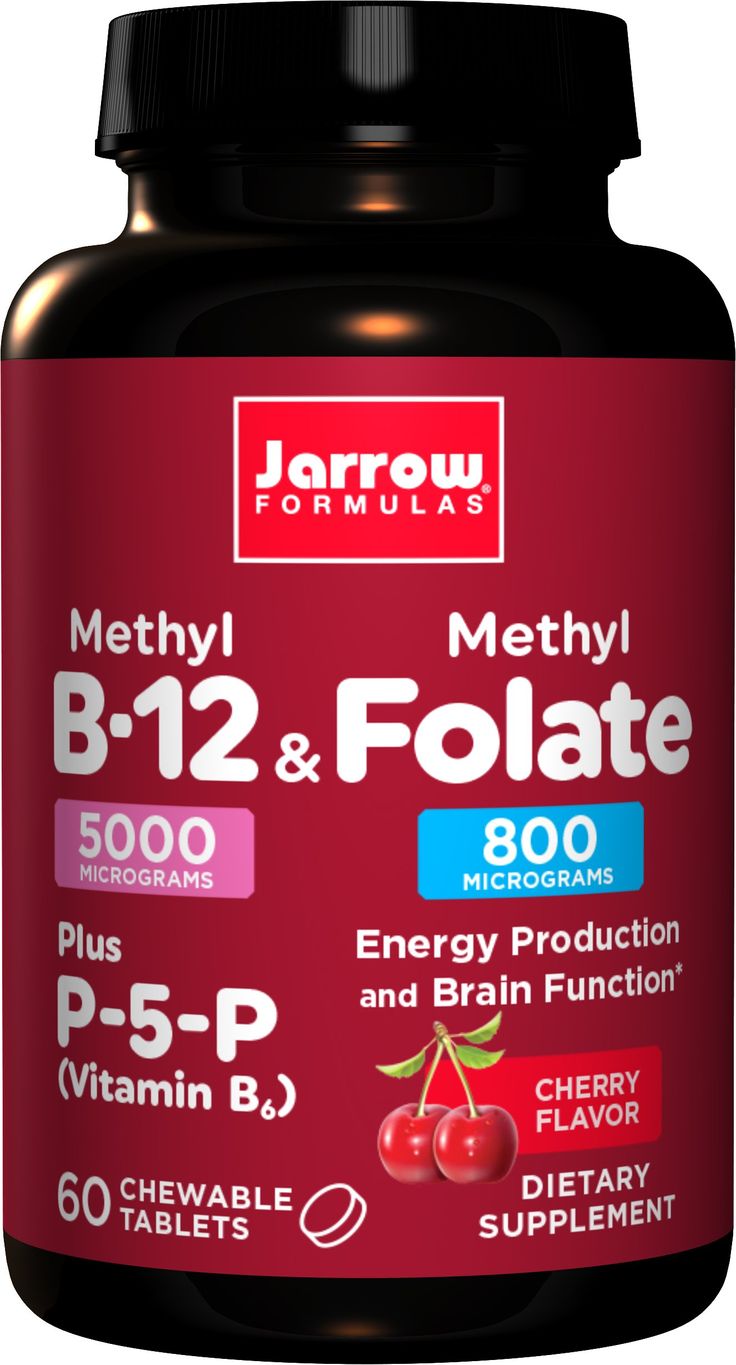 Jarrow FORMULAS®

Methyl B-12 & Methyl Folate

5000 MICROGRAMS

800 MICROGRAMS

Plus P-5-P (Vitamin $B_6$)

Energy Production and Brain Function*

CHERRY FLAVOR

60 CHEWABLE TABLETS

DIETARY SUPPLEMENT